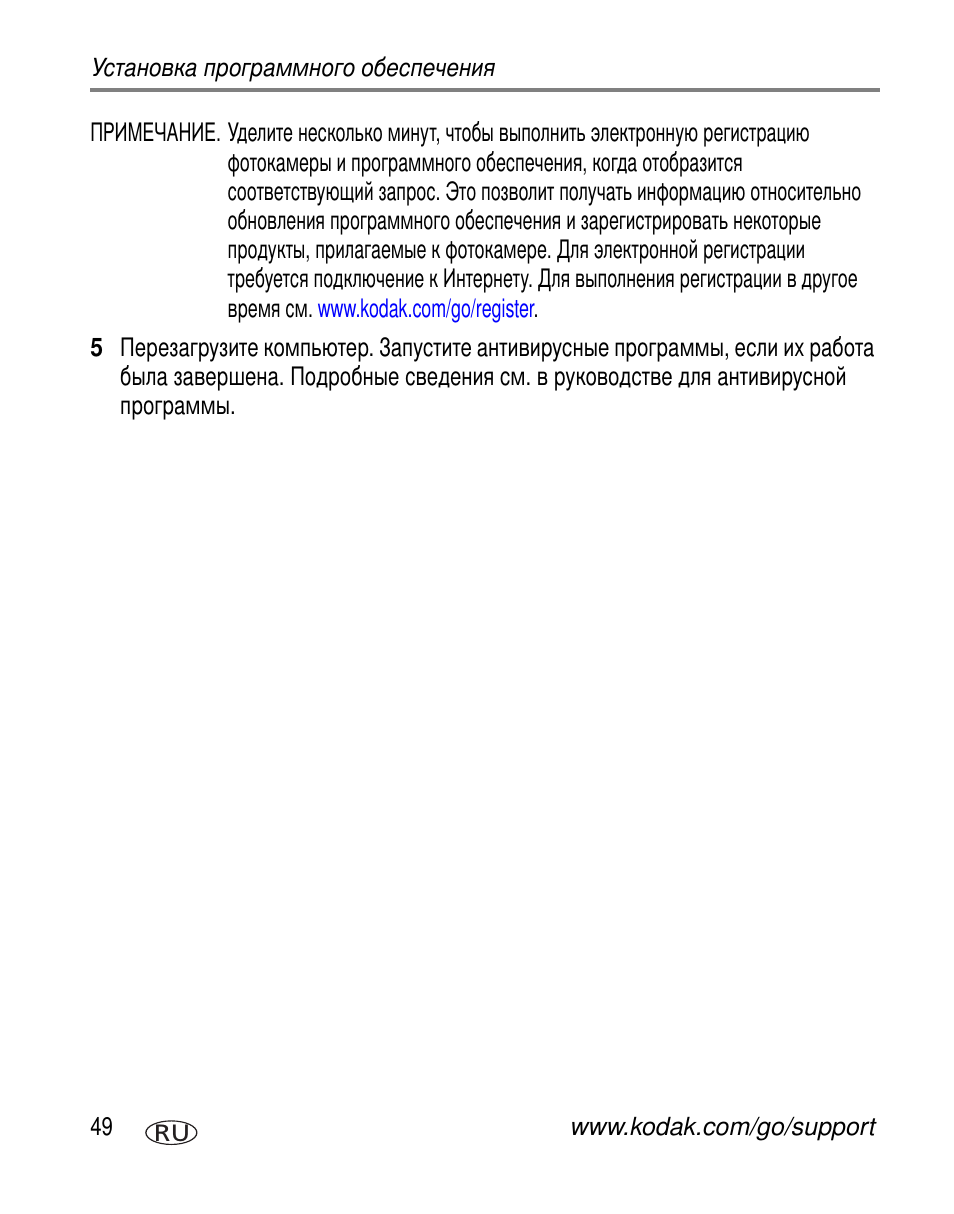 Установка программного обеспечения

ПРИМЕЧАНИЕ. Уделите несколько минут, чтобы выполнить электронную регистрацию фотокамеры и программного обеспечения, когда отобразится соответствующий запрос. Это позволит получать информацию относительно обновления программного обеспечения и зарегистрировать некоторые продукты, прилагаемые к фотокамере. Для электронной регистрации требуется подключение к Интернету. Для выполнения регистрации в другое время см. www.kodak.com/go/register.

5 Перезагрузите компьютер. Запустите антивирусные программы, если их работа была завершена. Подробные сведения см. в руководстве для антивирусной программы.

49 RU

www.kodak.com/go/support